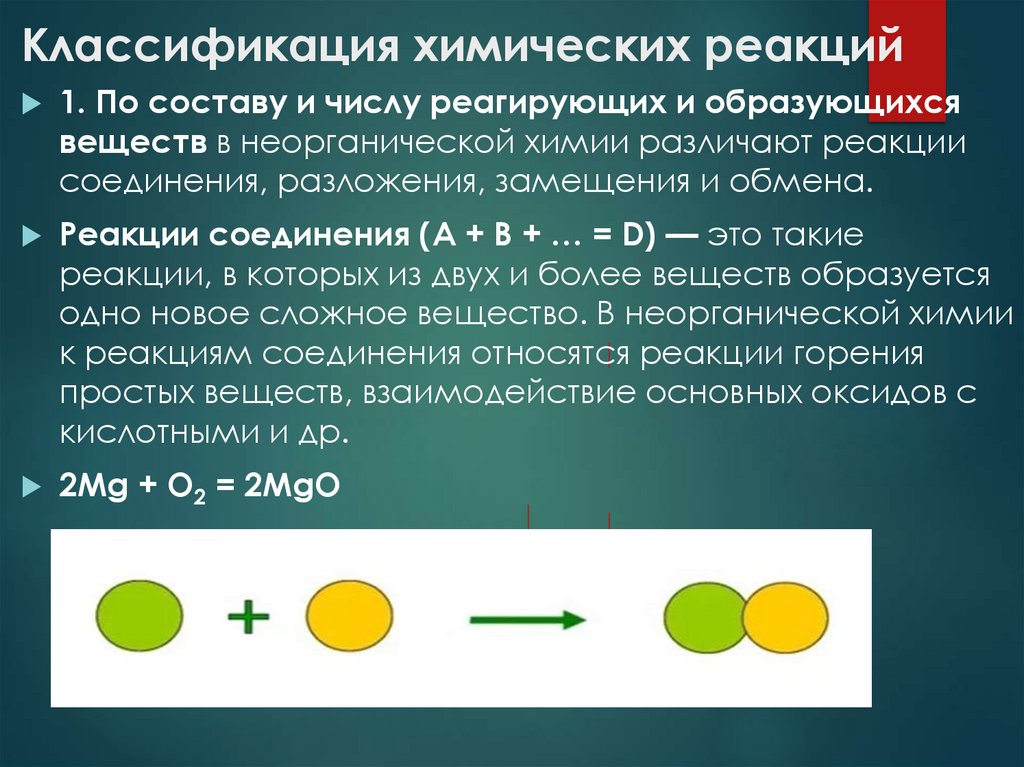 Классификация химических реакций

1. По составу и числу реагирующих и образующихся веществ в неорганической химии различают реакции соединения, разложения, замещения и обмена.

Реакции соединения (A + B + … = D) — это такие реакции, в которых из двух и более веществ образуется одно новое сложное вещество. В неорганической химии к реакциям соединения относятся реакции горения простых веществ, взаимодействие основных оксидов с кислотными и др.

$2Mg + O_2 = 2MgO$

+